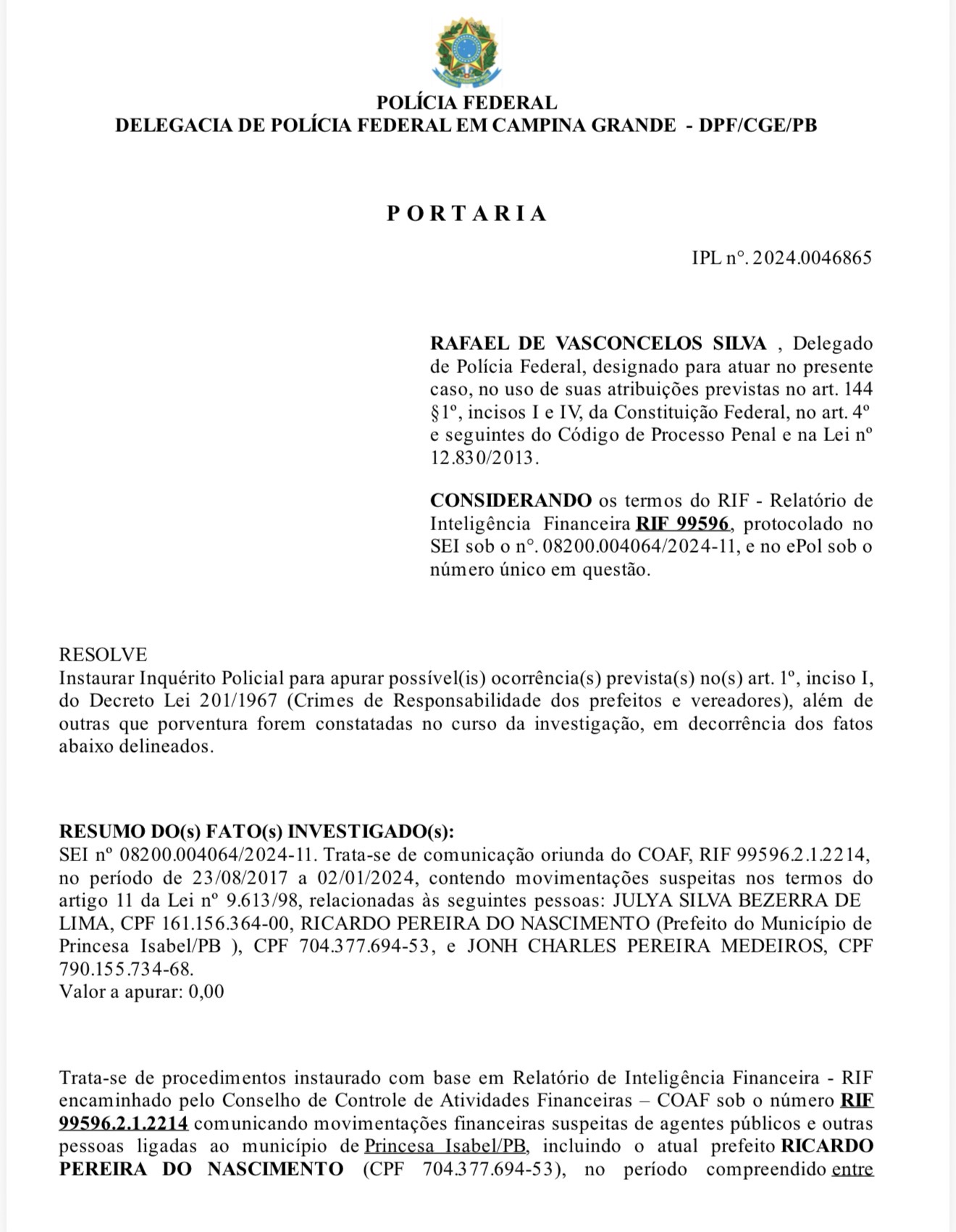 POLÍCIA FEDERAL
DELEGACIA DE POLÍCIA FEDERAL EM CAMPINA GRANDE - DPF/CGE/PB

PORTARIA

IPL nº. 2024.0046865

RAFAEL DE VASCONCELOS SILVA , Delegado de Polícia Federal, designado para atuar no presente caso, no uso de suas atribuições previstas no art. 144 §1º, incisos I e IV, da Constituição Federal, no art. 4º e seguintes do Código de Processo Penal e na Lei nº 12.830/2013.

CONSIDERANDO os termos do RIF - Relatório de Inteligência Financeira RIF 99596, protocolado no SEI sob o nº. 08200.004064/2024-11, e no ePol sob o número único em questão.

RESOLVE
Instaurar Inquérito Policial para apurar possível(is) ocorrência(s) prevista(s) no(s) art. 1º, inciso I, do Decreto Lei 201/1967 (Crimes de Responsabilidade dos prefeitos e vereadores), além de outras que porventura forem constatadas no curso da investigação, em decorrência dos fatos abaixo delineados.

RESUMO DO(s) FATO(s) INVESTIGADO(s):
SEI nº 08200.004064/2024-11. Trata-se de comunicação oriunda do COAF, RIF 99596.2.1.2214, no período de 23/08/2017 a 02/01/2024, contendo movimentações suspeitas nos termos do artigo 11 da Lei nº 9.613/98, relacionadas às seguintes pessoas: JULYA SILVA BEZERRA DE LIMA, CPF 161.156.364-00, RICARDO PEREIRA DO NASCIMENTO (Prefeito do Município de Princesa Isabel/PB ), CPF 704.377.694-53, e JONH CHARLES PEREIRA MEDEIROS, CPF 790.155.734-68.
Valor a apurar: 0,00

Trata-se de procedimentos instaurado com base em Relatório de Inteligência Financeira - RIF encaminhado pelo Conselho de Controle de Atividades Financeiras – COAF sob o número RIF 99596.2.1.2214 comunicando movimentações financeiras suspeitas de agentes públicos e outras pessoas ligadas ao município de Princesa Isabel/PB, incluindo o atual prefeito RICARDO PEREIRA DO NASCIMENTO (CPF 704.377.694-53), no período compreendido entre